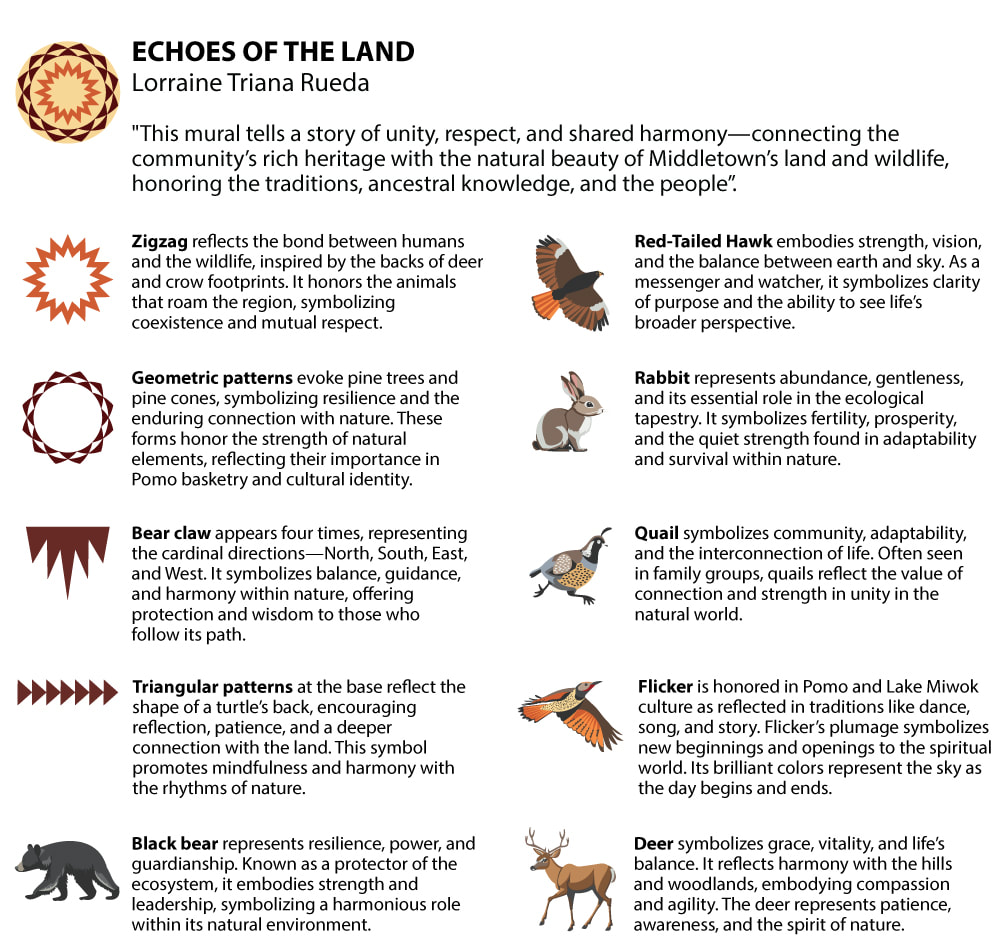 ECHOES OF THE LAND
Lorraine Triana Rueda

"This mural tells a story of unity, respect, and shared harmony—connecting the community's rich heritage with the natural beauty of Middletown's land and wildlife, honoring the traditions, ancestral knowledge, and the people".

Zigzag reflects the bond between humans and the wildlife, inspired by the backs of deer and crow footprints. It honors the animals that roam the region, symbolizing coexistence and mutual respect.

Geometric patterns evoke pine trees and pine cones, symbolizing resilience and the enduring connection with nature. These forms honor the strength of natural elements, reflecting their importance in Pomo basketry and cultural identity.

Bear claw appears four times, representing the cardinal directions—North, South, East, and West. It symbolizes balance, guidance, and harmony within nature, offering protection and wisdom to those who follow its path.

Triangular patterns at the base reflect the shape of a turtle's back, encouraging reflection, patience, and a deeper connection with the land. This symbol promotes mindfulness and harmony with the rhythms of nature.

Black bear represents resilience, power, and guardianship. Known as a protector of the ecosystem, it embodies strength and leadership, symbolizing a harmonious role within its natural environment.

Red-Tailed Hawk embodies strength, vision, and the balance between earth and sky. As a messenger and watcher, it symbolizes clarity of purpose and the ability to see life's broader perspective.

Rabbit represents abundance, gentleness, and its essential role in the ecological tapestry. It symbolizes fertility, prosperity, and the quiet strength found in adaptability and survival within nature.

Quail symbolizes community, adaptability, and the interconnection of life. Often seen in family groups, quails reflect the value of connection and strength in unity in the natural world.

Flicker is honored in Pomo and Lake Miwok culture as reflected in traditions like dance, song, and story. Flicker's plumage symbolizes new beginnings and openings to the spiritual world. Its brilliant colors represent the sky as the day begins and ends.

Deer symbolizes grace, vitality, and life's balance. It reflects harmony with the hills and woodlands, embodying compassion and agility. The deer represents patience, awareness, and the spirit of nature.